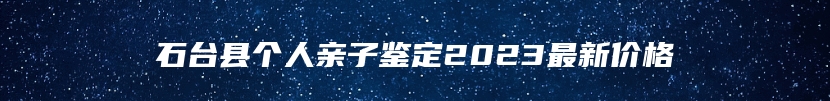 石台县个人亲子鉴定2023最新价格